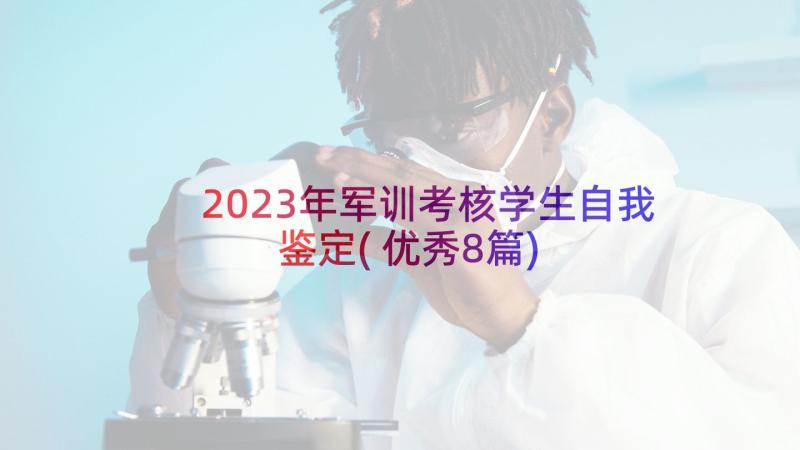 2023年军训考核学生自我鉴定(优秀8篇)